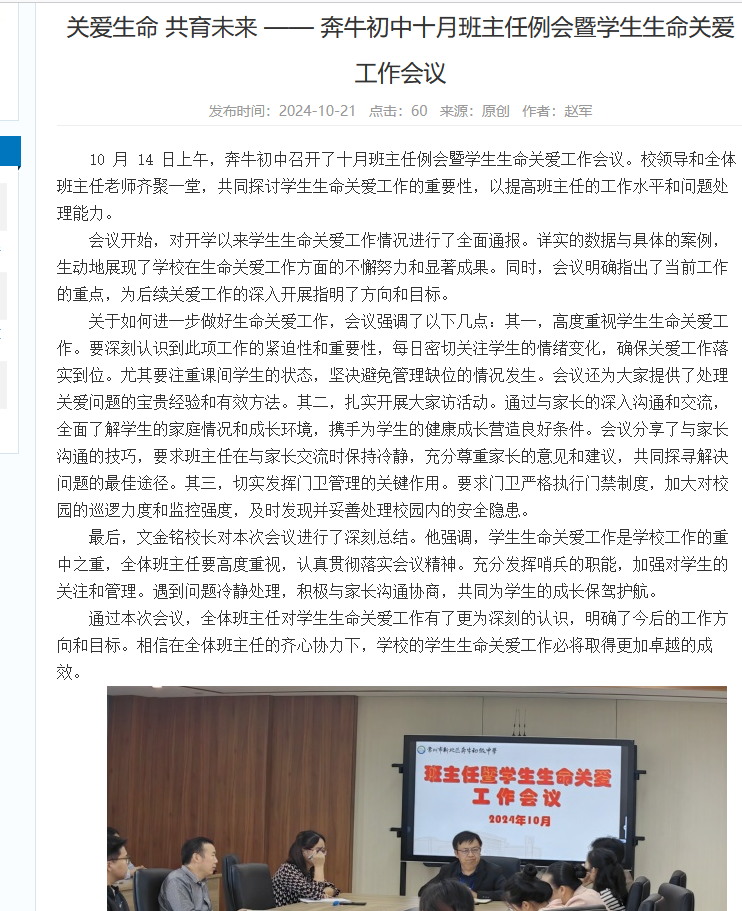 关爱生命 共育未来 —— 奔牛初中十月班主任例会暨学生生命关爱工作会议

发布时间：2024-10-21 点击：60 来源：原创 作者：赵军

10 月 14 日上午，奔牛初中召开了十月班主任例会暨学生生命关爱工作会议。校领导和全体班主任老师齐聚一堂，共同探讨学生生命关爱工作的重要性，以提高班主任的工作水平和问题处理能力。

会议开始，对开学以来学生生命关爱工作情况进行了全面通报。详实的数据与具体的案例，生动地展现了学校在生命关爱工作方面的不懈努力和显著成果。同时，会议明确指出了当前工作的重点，为后续关爱工作的深入开展指明了方向和目标。

关于如何进一步做好生命关爱工作，会议强调了以下几点：其一，高度重视学生生命关爱工作。要深刻认识到此项工作的紧迫性和重要性，每日密切关注学生的情绪变化，确保关爱工作落实到位。尤其要注重课间学生的状态，坚决避免管理缺位的情况发生。会议还为大家提供了处理关爱问题的宝贵经验和有效方法。其二，扎实开展大家访活动。通过与家长的深入沟通和交流，全面了解学生的家庭情况和成长环境，携手为学生的健康成长营造良好条件。会议分享了与家长沟通的技巧，要求班主任在与家长交流时保持冷静，充分尊重家长的意见和建议，共同探寻解决问题的最佳途径。其三，切实发挥门卫管理的关键作用。要求门卫严格执行门禁制度，加大对校园的巡逻力度和监控强度，及时发现并妥善处理校园内的安全隐患。

最后，文金铭校长对本次会议进行了深刻总结。他强调，学生生命关爱工作是学校工作的重中之重，全体班主任要高度重视，认真贯彻落实会议精神。充分发挥哨兵的职能，加强对学生的关注和管理。遇到问题冷静处理，积极与家长沟通协商，共同为学生的成长保驾护航。

通过本次会议，全体班主任对学生生命关爱工作有了更为深刻的认识，明确了今后的工作方向和目标。相信在全体班主任的齐心协力下，学校的学生生命关爱工作必将取得更加卓越的成效。

常州市新北区奔牛初级中学

班主任暨学生生命关爱工作会议

2024年10月